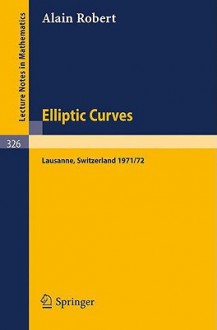 Lecture Notes in Mathematics

Alain Robert

Elliptic Curves

326

Lausanne, Switzerland 1971/72

Springer